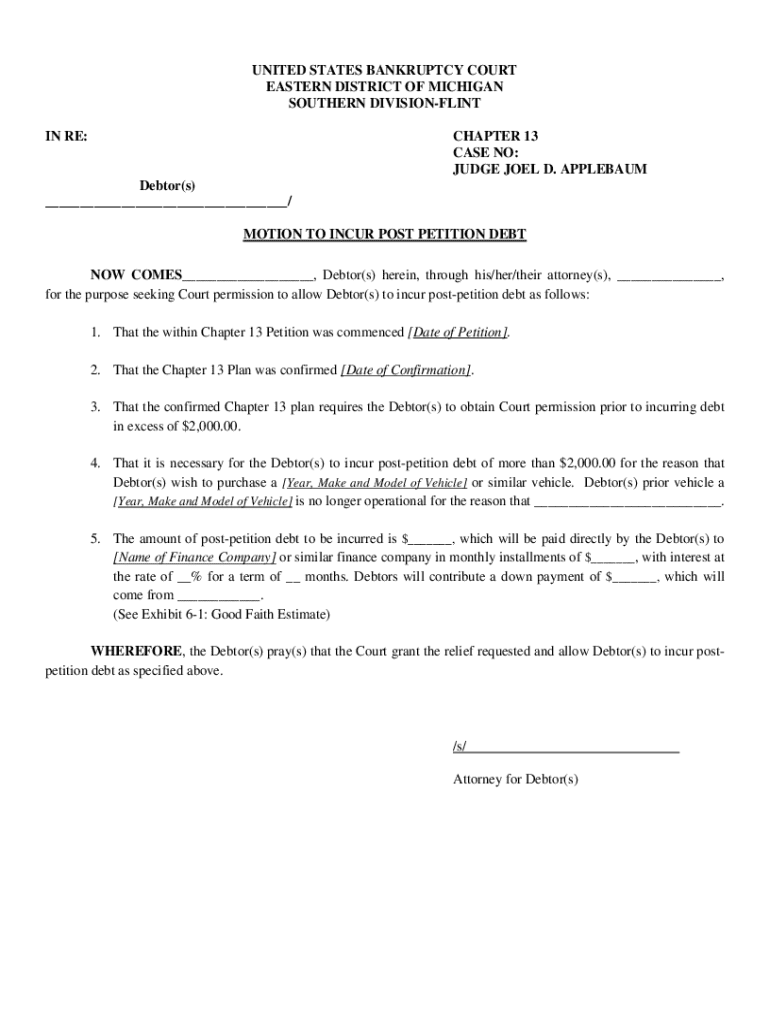 UNITED STATES BANKRUPTCY COURT
EASTERN DISTRICT OF MICHIGAN
SOUTHERN DIVISION-FLINT

IN RE:

CHAPTER 13
CASE NO:
JUDGE JOEL D. APPLEBAUM

Debtor(s)
_________________________________/

MOTION TO INCUR POST PETITION DEBT

NOW COMES__________________, Debtor(s) herein, through his/her/their attorney(s), ______________, for the purpose seeking Court permission to allow Debtor(s) to incur post-petition debt as follows:

1. That the within Chapter 13 Petition was commenced [Date of Petition].

2. That the Chapter 13 Plan was confirmed [Date of Confirmation].

3. That the confirmed Chapter 13 plan requires the Debtor(s) to obtain Court permission prior to incurring debt in excess of $2,000.00.

4. That it is necessary for the Debtor(s) to incur post-petition debt of more than $2,000.00 for the reason that Debtor(s) wish to purchase a [Year, Make and Model of Vehicle] or similar vehicle. Debtor(s) prior vehicle a [Year, Make and Model of Vehicle] is no longer operational for the reason that __________________________.

5. The amount of post-petition debt to be incurred is $______, which will be paid directly by the Debtor(s) to [Name of Finance Company] or similar finance company in monthly installments of $______, with interest at the rate of __% for a term of __ months. Debtors will contribute a down payment of $______, which will come from ___________.
(See Exhibit 6-1: Good Faith Estimate)

WHEREFORE, the Debtor(s) pray(s) that the Court grant the relief requested and allow Debtor(s) to incur post-petition debt as specified above.

/s/______________________________

Attorney for Debtor(s)